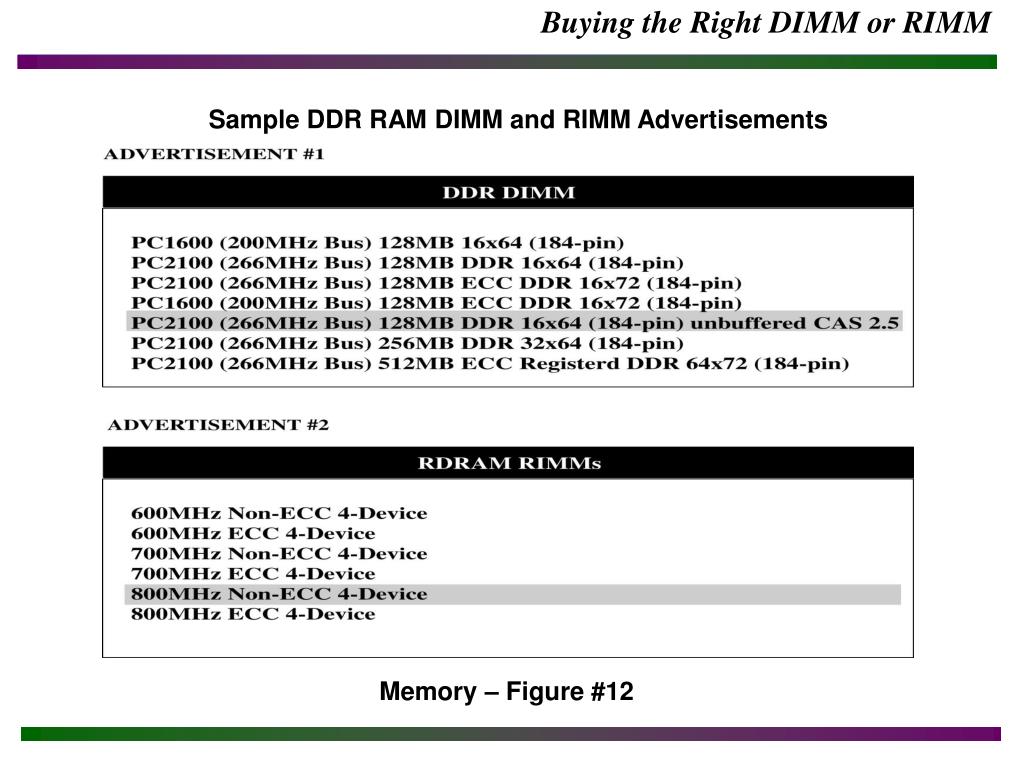 Buying the Right DIMM or RIMM

Sample DDR RAM DIMM and RIMM Advertisements

ADVERTISEMENT #1

DDR DIMM

PC1600 (200MHz Bus) 128MB 16x64 (184-pin)
PC2100 (266MHz Bus) 128MB DDR 16x64 (184-pin)
PC2100 (266MHz Bus) 128MB ECC DDR 16x72 (184-pin)
PC1600 (200MHz Bus) 128MB ECC DDR 16x72 (184-pin)
PC2100 (266MHz Bus) 128MB DDR 16x64 (184-pin) unbuffered CAS 2.5
PC2100 (266MHz Bus) 256MB DDR 32x64 (184-pin)
PC2100 (266MHz Bus) 512MB ECC Registerd DDR 64x72 (184-pin)

ADVERTISEMENT #2

RDRAM RIMMs

600MHz Non-ECC 4-Device
600MHz ECC 4-Device
700MHz Non-ECC 4-Device
700MHz ECC 4-Device
800MHz Non-ECC 4-Device
800MHz ECC 4-Device

Memory – Figure #12